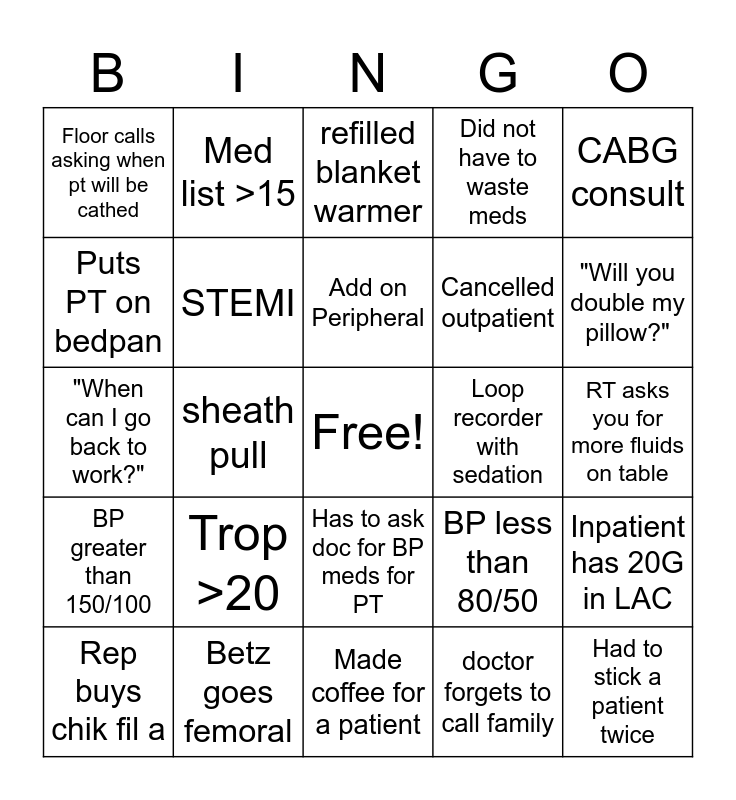 | B | I | N | G | O |
|---|---|---|---|---|
| Floor calls asking when pt will be cathed | Med list >15 | refilled blanket warmer | Did not have to waste meds | CABG consult |
| Puts PT on bedpan | STEMI | Add on Peripheral | Cancelled outpatient | "Will you double my pillow?" |
| "When can I go back to work?" | sheath pull | Free! | Loop recorder with sedation | RT asks you for more fluids on table |
| BP greater than 150/100 | Trop >20 | Has to ask doc for BP meds for PT | BP less than 80/50 | Inpatient has 20G in LAC |
| Rep buys chik fil a | Betz goes femoral | Made coffee for a patient | doctor forgets to call family | Had to stick a patient twice |